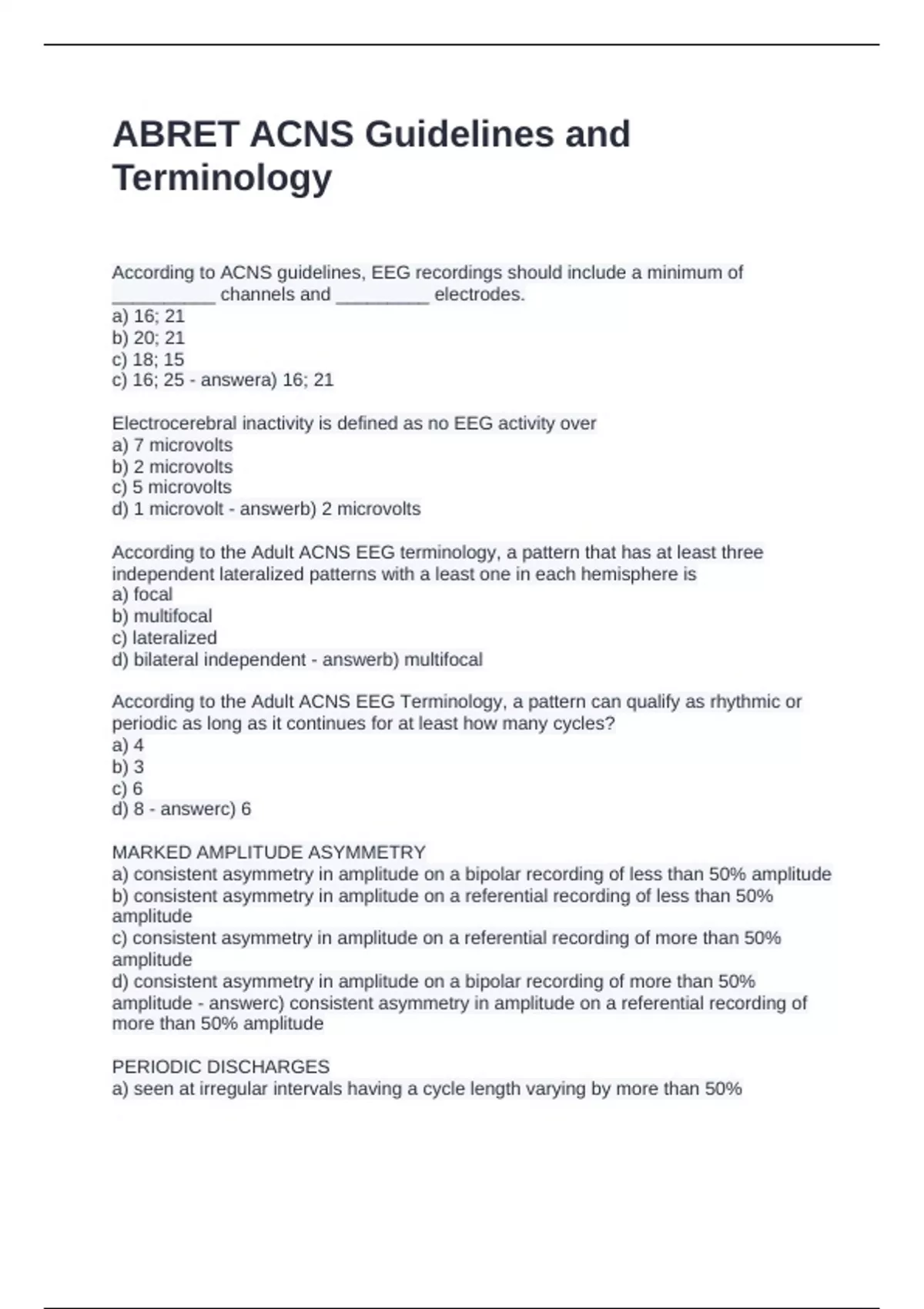 ABRET ACNS Guidelines and Terminology

According to ACNS guidelines, EEG recordings should include a minimum of __________ channels and _________ electrodes.
a) 16; 21
b) 20; 21
c) 18; 15
c) 16; 25 - answera) 16; 21

Electrocerebral inactivity is defined as no EEG activity over
a) 7 microvolts
b) 2 microvolts
c) 5 microvolts
d) 1 microvolt - answerb) 2 microvolts

According to the Adult ACNS EEG terminology, a pattern that has at least three independent lateralized patterns with a least one in each hemisphere is
a) focal
b) multifocal
c) lateralized
d) bilateral independent - answerb) multifocal

According to the Adult ACNS EEG Terminology, a pattern can qualify as rhythmic or periodic as long as it continues for at least how many cycles?
a) 4
b) 3
c) 6
d) 8 - answerc) 6

MARKED AMPLITUDE ASYMMETRY
a) consistent asymmetry in amplitude on a bipolar recording of less than 50% amplitude
b) consistent asymmetry in amplitude on a referential recording of less than 50% amplitude
c) consistent asymmetry in amplitude on a referential recording of more than 50% amplitude
d) consistent asymmetry in amplitude on a bipolar recording of more than 50% amplitude - answerc) consistent asymmetry in amplitude on a referential recording of more than 50% amplitude

PERIODIC DISCHARGES
a) seen at irregular intervals having a cycle length varying by more than 50%